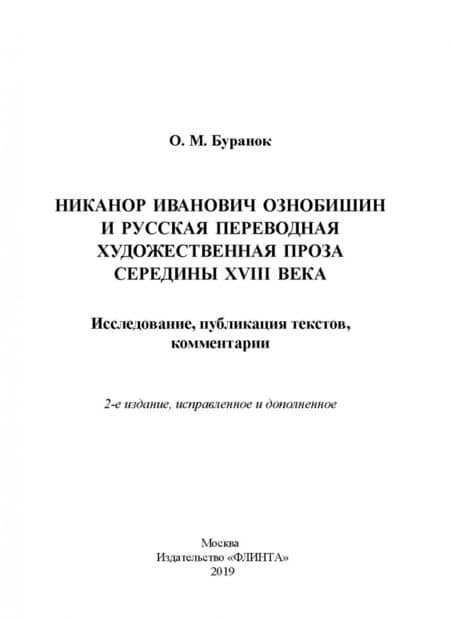 О. М. Буранок

НИКАНОР ИВАНОВИЧ ОЗНОБИШИН И РУССКАЯ ПЕРЕВОДНАЯ ХУДОЖЕСТВЕННАЯ ПРОЗА СЕРЕДИНЫ XVIII ВЕКА

Исследование, публикация текстов, комментарии

2-е издание, исправленное и дополненное

Москва
Издательство «ФЛИНТА»
2019